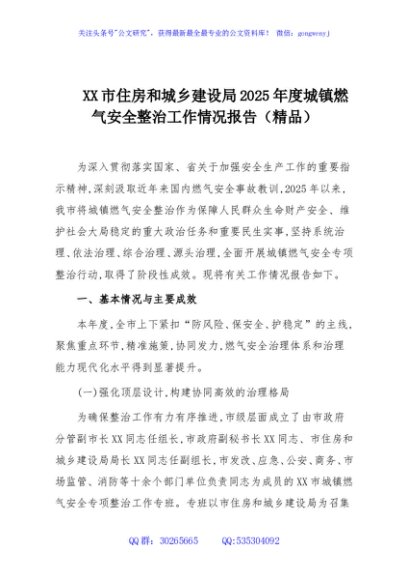 关注头条号"公文研究"，获得最新最全最专业的公文资料库！ 微信：gongwenyj

XX市住房和城乡建设局2025年度城镇燃气安全整治工作情况报告（精品）

为深入贯彻落实国家、省关于加强安全生产工作的重要指示精神，深刻汲取近年来国内燃气安全事故教训，2025年以来，我市将城镇燃气安全整治作为保障人民群众生命财产安全、维护社会大局稳定的重大政治任务和重要民生实事，坚持系统治理、依法治理、综合治理、源头治理，全面开展城镇燃气安全专项整治行动，取得了阶段性成效。现将有关工作情况报告如下。

一、基本情况与主要成效

本年度，全市上下紧扣"防风险、保安全、护稳定"的主线，聚焦重点环节，精准施策，协同发力，燃气安全治理体系和治理能力现代化水平得到显著提升。

(一)强化顶层设计，构建协同高效的治理格局

为确保整治工作有力有序推进，市级层面成立了由市政府分管副市长XX同志任组长，市政府副秘书长XX同志、市住房和城乡建设局局长XX同志任副组长，市发改、应急、公安、商务、市场监管、消防等十余个部门单位负责同志为成员的XX市城镇燃气安全专项整治工作专班。专班以市住房和城乡建设局为召集

QQ群：30265665 QQ:535304092